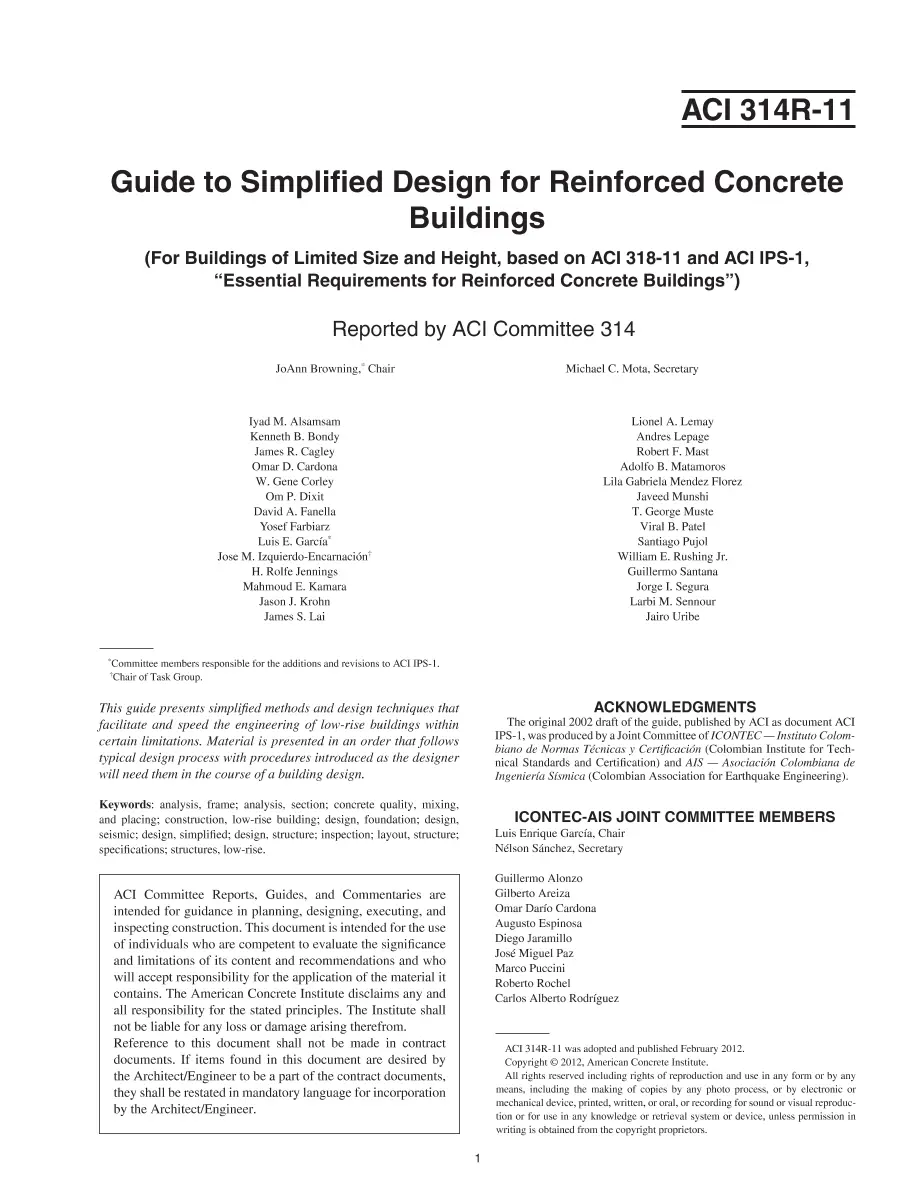 ACI 314R-11

Guide to Simplified Design for Reinforced Concrete Buildings

(For Buildings of Limited Size and Height, based on ACI 318-11 and ACI IPS-1, "Essential Requirements for Reinforced Concrete Buildings")

Reported by ACI Committee 314

JoAnn Browning,$^{*}$ Chair

Michael C. Mota, Secretary

Iyad M. Alsamsam
Kenneth B. Bondy
James R. Cagley
Omar D. Cardona
W. Gene Corley
Om P. Dixit
David A. Fanella
Yosef Farbiarz
Luis E. García$^{*}$
Jose M. Izquierdo-Encarnación$^{†}$
H. Rolfe Jennings
Mahmoud E. Kamara
Jason J. Krohn
James S. Lai

Lionel A. Lemay
Andres Lepage
Robert F. Mast
Adolfo B. Matamoros
Lila Gabriela Mendez Florez
Javeed Munshi
T. George Muste
Viral B. Patel
Santiago Pujol
William E. Rushing Jr.
Guillermo Santana
Jorge I. Segura
Larbi M. Sennour
Jairo Uribe

$^{*}$Committee members responsible for the additions and revisions to ACI IPS-1.
$^{†}$Chair of Task Group.

This guide presents simplified methods and design techniques that facilitate and speed the engineering of low-rise buildings within certain limitations. Material is presented in an order that follows typical design process with procedures introduced as the designer will need them in the course of a building design.

Keywords: analysis, frame; analysis, section; concrete quality, mixing, and placing; construction, low-rise building; design, foundation; design, seismic; design, simplified; design, structure; inspection; layout, structure; specifications; structures, low-rise.

ACI Committee Reports, Guides, and Commentaries are intended for guidance in planning, designing, executing, and inspecting construction. This document is intended for the use of individuals who are competent to evaluate the significance and limitations of its content and recommendations and who will accept responsibility for the application of the material it contains. The American Concrete Institute disclaims any and all responsibility for the stated principles. The Institute shall not be liable for any loss or damage arising therefrom.
Reference to this document shall not be made in contract documents. If items found in this document are desired by the Architect/Engineer to be a part of the contract documents, they shall be restated in mandatory language for incorporation by the Architect/Engineer.

ACKNOWLEDGMENTS

The original 2002 draft of the guide, published by ACI as document ACI IPS-1, was produced by a Joint Committee of ICONTEC — Instituto Colombiano de Normas Técnicas y Certificación (Colombian Institute for Technical Standards and Certification) and AIS — Asociación Colombiana de Ingeniería Sísmica (Colombian Association for Earthquake Engineering).

ICONTEC-AIS JOINT COMMITTEE MEMBERS

Luis Enrique García, Chair
Nélson Sánchez, Secretary

Guillermo Alonzo
Gilberto Areiza
Omar Darío Cardona
Augusto Espinosa
Diego Jaramillo
José Miguel Paz
Marco Puccini
Roberto Rochel
Carlos Alberto Rodríguez

ACI 314R-11 was adopted and published February 2012.
Copyright © 2012, American Concrete Institute.
All rights reserved including rights of reproduction and use in any form or by any means, including the making of copies by any photo process, or by electronic or mechanical device, printed, written, or oral, or recording for sound or visual reproduction or for use in any knowledge or retrieval system or device, unless permission in writing is obtained from the copyright proprietors.

1